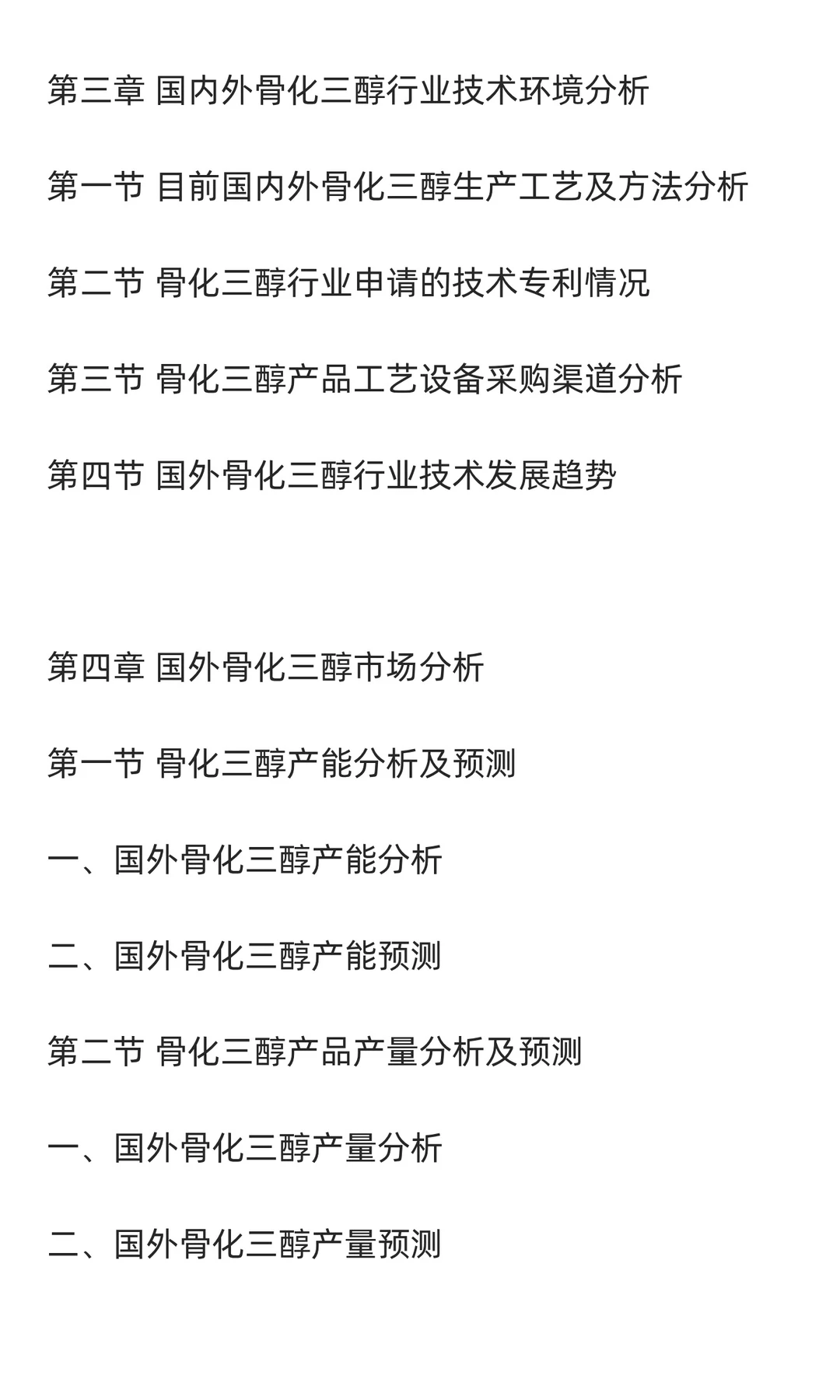 第三章 国内外骨化三醇行业技术环境分析

第一节 目前国内外骨化三醇生产工艺及方法分析

第二节 骨化三醇行业申请的技术专利情况

第三节 骨化三醇产品工艺设备采购渠道分析

第四节 国外骨化三醇行业技术发展趋势

第四章 国外骨化三醇市场分析

第一节 骨化三醇产能分析及预测

一、国外骨化三醇产能分析

二、国外骨化三醇产能预测

第二节 骨化三醇产品产量分析及预测

一、国外骨化三醇产量分析

二、国外骨化三醇产量预测